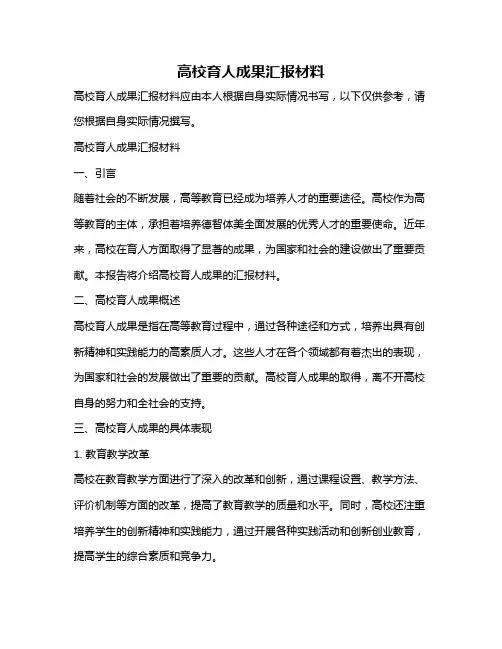 高校育人成果汇报材料

高校育人成果汇报材料应由本人根据自身实际情况书写，以下仅供参考，请您根据自身实际情况撰写。

高校育人成果汇报材料

一、引言

随着社会的不断发展，高等教育已经成为培养人才的重要途径。高校作为高等教育的主体，承担着培养德智体美全面发展的优秀人才的重要使命。近年来，高校在育人方面取得了显著的成果，为国家和社会的建设做出了重要贡献。本报告将介绍高校育人成果的汇报材料。

二、高校育人成果概述

高校育人成果是指在高等教育过程中，通过各种途径和方式，培养出具有创新精神和实践能力的高素质人才。这些人才在各个领域都有着杰出的表现，为国家和社会的发展做出了重要的贡献。高校育人成果的取得，离不开高校自身的努力和全社会的支持。

三、高校育人成果的具体表现

1. 教育教学改革

高校在教育教学方面进行了深入的改革和创新，通过课程设置、教学方法、评价机制等方面的改革，提高了教育教学的质量和水平。同时，高校还注重培养学生的创新精神和实践能力，通过开展各种实践活动和创新创业教育，提高学生的综合素质和竞争力。